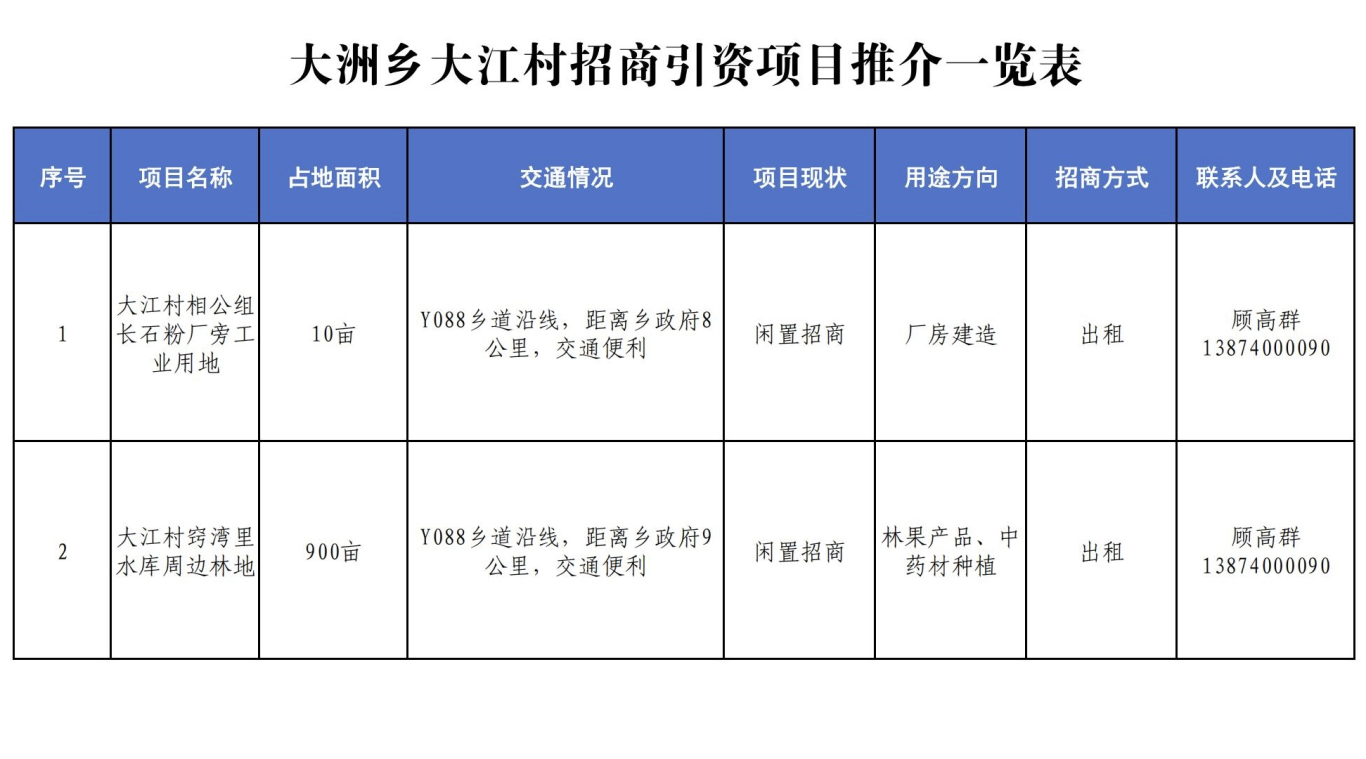 大洲乡大江村招商引资项目推介一览表

| 序号 | 项目名称 | 占地面积 | 交通情况 | 项目现状 | 用途方向 | 招商方式 | 联系人及电话 |
|---|---|---|---|---|---|---|---|
| 1 | 大江村相公组长石粉厂旁工业用地 | 10亩 | Y088乡道沿线，距离乡政府8公里，交通便利 | 闲置招商 | 厂房建造 | 出租 | 顾高群 13874000090 |
| 2 | 大江村窍湾里水库周边林地 | 900亩 | Y088乡道沿线，距离乡政府9公里，交通便利 | 闲置招商 | 林果产品、中药材种植 | 出租 | 顾高群 13874000090 |